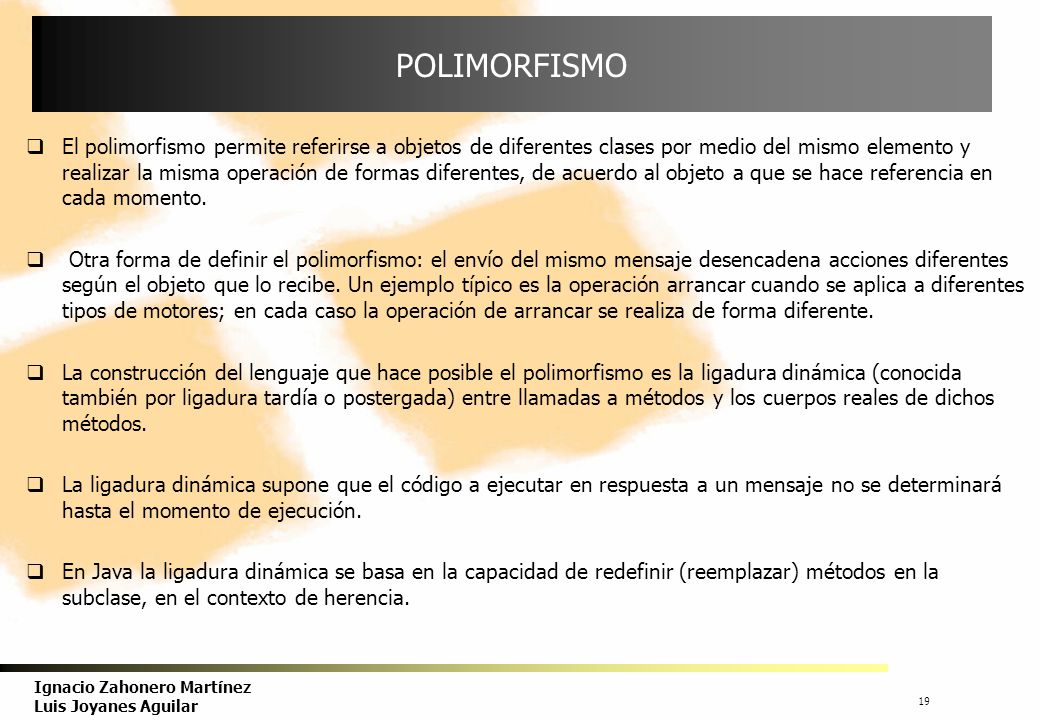 POLIMORFISMO

❑ El polimorfismo permite referirse a objetos de diferentes clases por medio del mismo elemento y realizar la misma operación de formas diferentes, de acuerdo al objeto a que se hace referencia en cada momento.

❑ Otra forma de definir el polimorfismo: el envío del mismo mensaje desencadena acciones diferentes según el objeto que lo recibe. Un ejemplo típico es la operación arrancar cuando se aplica a diferentes tipos de motores; en cada caso la operación de arrancar se realiza de forma diferente.

❑ La construcción del lenguaje que hace posible el polimorfismo es la ligadura dinámica (conocida también por ligadura tardía o postergada) entre llamadas a métodos y los cuerpos reales de dichos métodos.

❑ La ligadura dinámica supone que el código a ejecutar en respuesta a un mensaje no se determinará hasta el momento de ejecución.

❑ En Java la ligadura dinámica se basa en la capacidad de redefinir (reemplazar) métodos en la subclase, en el contexto de herencia.

Ignacio Zahonero Martínez
Luis Joyanes Aguilar

19